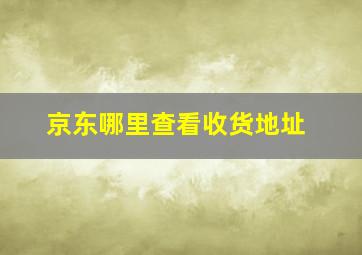 京东哪里查看收货地址